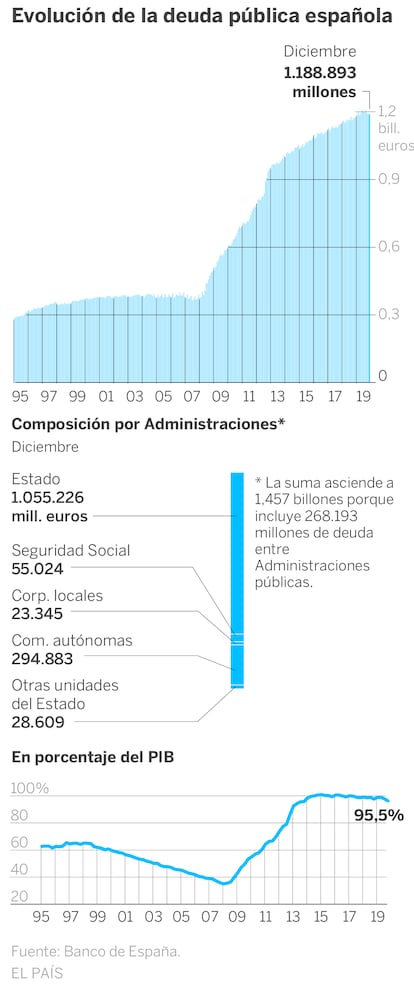 Evolución de la deuda pública española

Diciembre
1.188.893 millones

1,2 bill. euros
0,9
0,6
0,3
0

95 97 99 01 03 05 07 09 11 13 15 17 19

Composición por Administraciones*
Diciembre

Estado
1.055.226 mill. euros

Seguridad Social
55.024

Corp. locales
23.345

Com. autónomas
294.883

Otras unidades del Estado
28.609

* La suma asciende a 1,457 billones porque incluye 268.193 millones de deuda entre Administraciones públicas.

En porcentaje del PIB

100%
80
60
40
20

95,5%

95 97 99 01 03 05 07 09 11 13 15 17 19

Fuente: Banco de España.
EL PAÍS